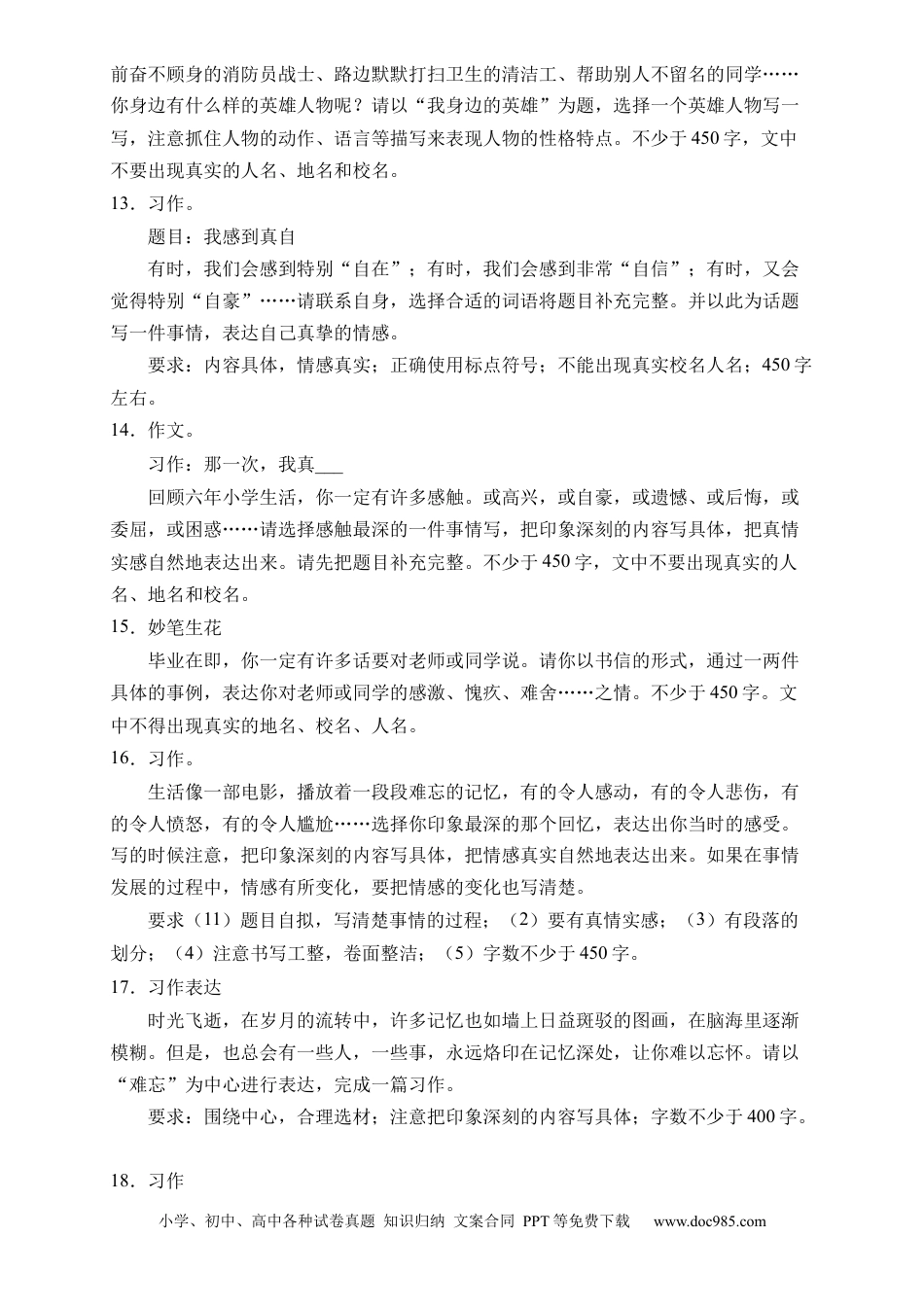 前奋不顾身的消防员战士、路边默默打扫卫生的清洁工、帮助别人不留名的同学……你身边有什么样的英雄人物呢？请以“我身边的英雄”为题，选择一个英雄人物写一写，注意抓住人物的动作、语言等描写来表现人物的性格特点。不少于450字，文中不要出现真实的人名、地名和校名。

13．习作。

题目：我感到真自

有时，我们会感到特别“自在”；有时，我们会感到非常“自信”；有时，又会觉得特别“自豪”……请联系自身，选择合适的词语将题目补充完整。并以此为话题写一件事情，表达自己真挚的情感。

要求：内容具体，情感真实；正确使用标点符号；不能出现真实校名人名；450字左右。

14．作文。

习作：那一次，我真___

回顾六年小学生活，你一定有许多感触。或高兴，或自豪，或遗憾、或后悔，或委屈，或困惑……请选择感触最深的一件事情写，把印象深刻的内容写具体，把真情实感自然地表达出来。请先把题目补充完整。不少于450字，文中不要出现真实的人名、地名和校名。

15．妙笔生花

毕业在即，你一定有许多话要对老师或同学说。请你以书信的形式，通过一两件具体的事例，表达你对老师或同学的感激、愧疚、难舍……之情。不少于450字。文中不得出现真实的地名、校名、人名。

16．习作。

生活像一部电影，播放着一段段难忘的记忆，有的令人感动，有的令人悲伤，有的令人愤怒，有的令人尴尬……选择你印象最深的那个回忆，表达出你当时的感受。写的时候注意，把印象深刻的内容写具体，把情感真实自然地表达出来。如果在事情发展的过程中，情感有所变化，要把情感的变化也写清楚。

要求（11）题目自拟，写清楚事情的过程；（2）要有真情实感；（3）有段落的划分；（4）注意书写工整，卷面整洁；（5）字数不少于450字。

17．习作表达

时光飞逝，在岁月的流转中，许多记忆也如墙上日益斑驳的图画，在脑海里逐渐模糊。但是，也总会有一些人，一些事，永远烙印在记忆深处，让你难以忘怀。请以“难忘”为中心进行表达，完成一篇习作。

要求：围绕中心，合理选材；注意把印象深刻的内容写具体；字数不少于400字。

18．习作

小学、初中、高中各种试卷真题 知识归纳 文案合同 PPT等免费下载 www.doc985.com